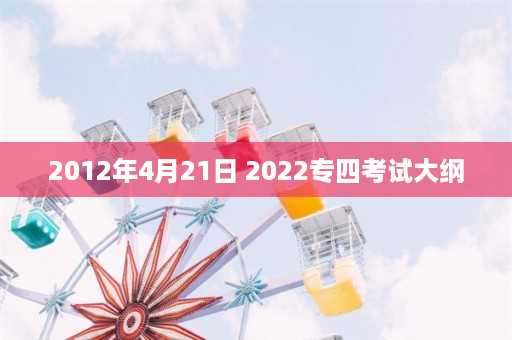 2012年4月21日 2022专四考试大纲